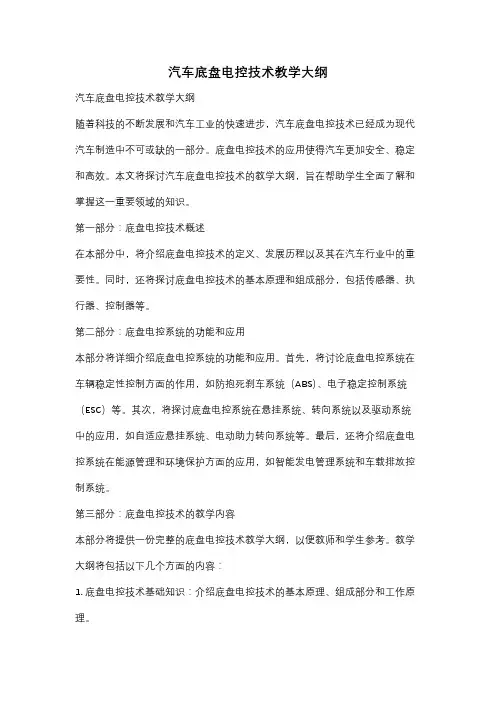 汽车底盘电控技术教学大纲

汽车底盘电控技术教学大纲

随着科技的不断发展和汽车工业的快速进步，汽车底盘电控技术已经成为现代汽车制造中不可或缺的一部分。底盘电控技术的应用使得汽车更加安全、稳定和高效。本文将探讨汽车底盘电控技术的教学大纲，旨在帮助学生全面了解和掌握这一重要领域的知识。

第一部分：底盘电控技术概述

在本部分中，将介绍底盘电控技术的定义、发展历程以及其在汽车行业中的重要性。同时，还将探讨底盘电控技术的基本原理和组成部分，包括传感器、执行器、控制器等。

第二部分：底盘电控系统的功能和应用

本部分将详细介绍底盘电控系统的功能和应用。首先，将讨论底盘电控系统在车辆稳定性控制方面的作用，如防抱死刹车系统（ABS）、电子稳定控制系统（ESC）等。其次，将探讨底盘电控系统在悬挂系统、转向系统以及驱动系统中的应用，如自适应悬挂系统、电动助力转向系统等。最后，还将介绍底盘电控系统在能源管理和环境保护方面的应用，如智能发电管理系统和车载排放控制系统。

第三部分：底盘电控技术的教学内容

本部分将提供一份完整的底盘电控技术教学大纲，以便教师和学生参考。教学大纲将包括以下几个方面的内容：

1. 底盘电控技术基础知识：介绍底盘电控技术的基本原理、组成部分和工作原理。